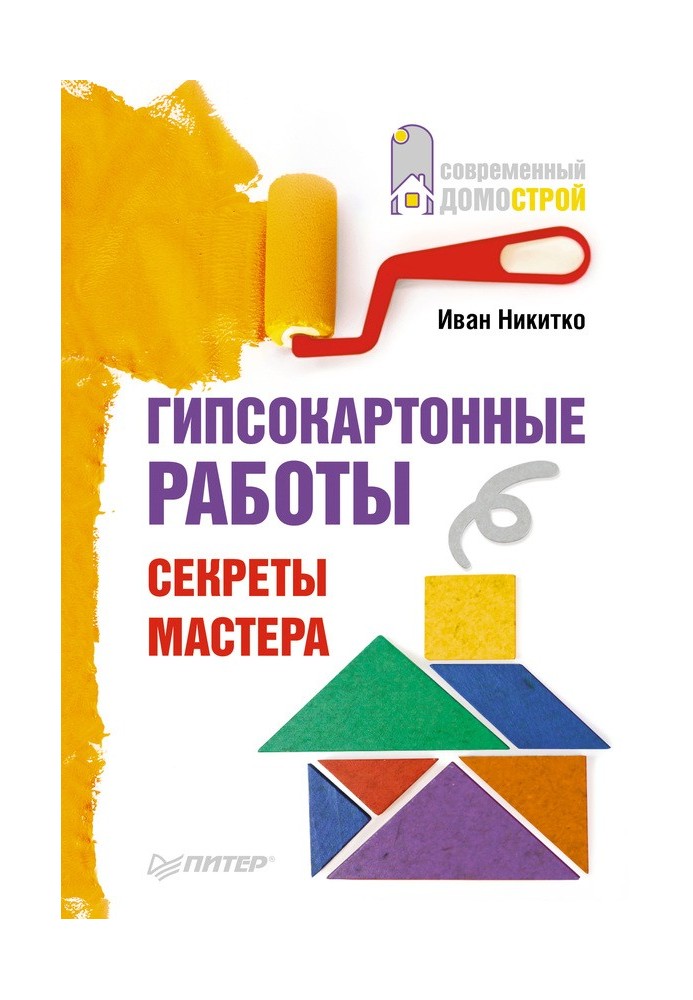 современный ДОМОСТРОЙ

Иван Никитко

ГИПСОКАРТОННЫЕ РАБОТЫ

СЕКРЕТЫ МАСТЕРА

ПИТЕР®